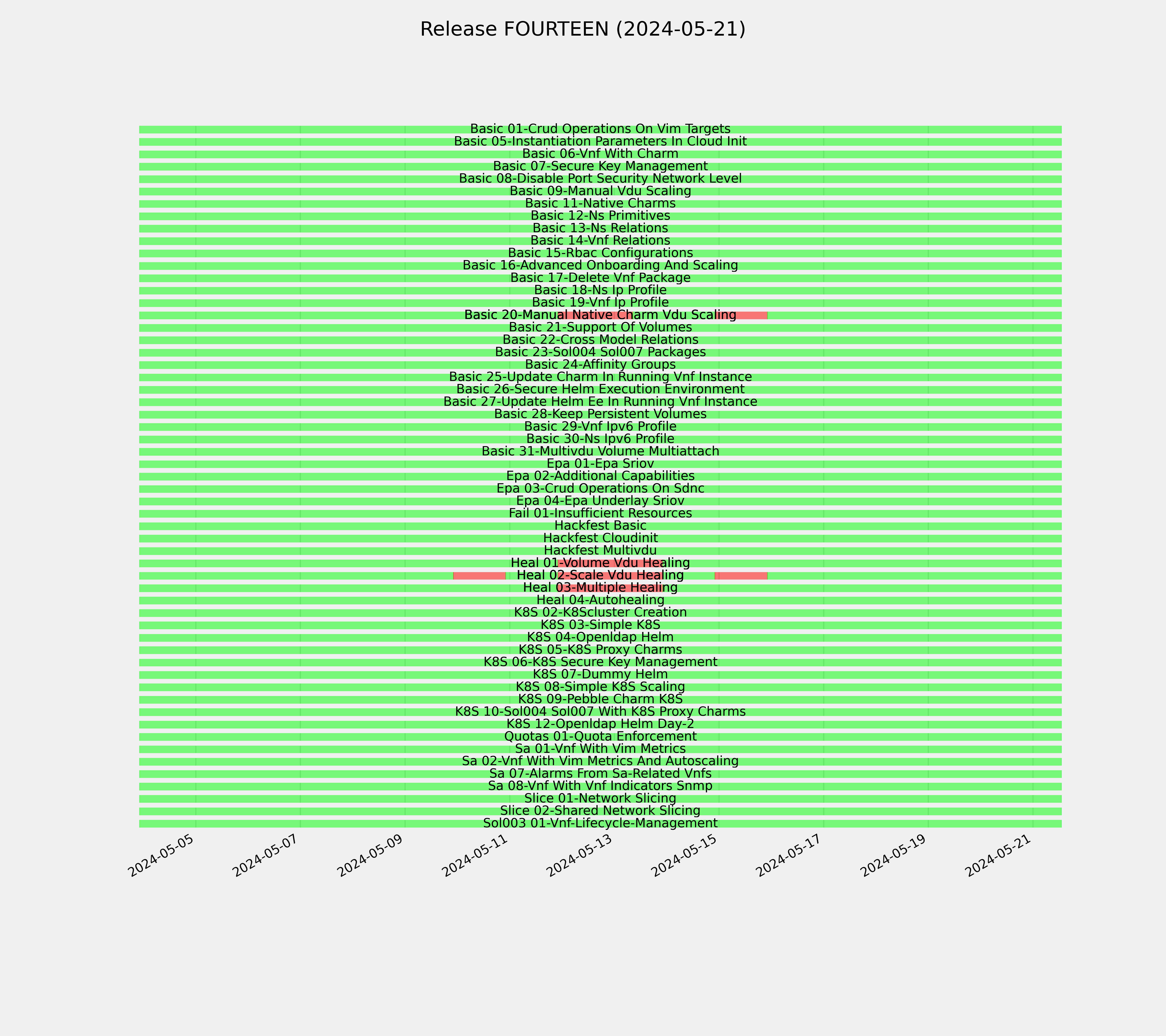 Release FOURTEEN (2024-05-21)

Basic 01-Crud Operations On Vim Targets
Basic 05-Instantiation Parameters In Cloud Init
Basic 06-Vnf With Charm
Basic 07-Secure Key Management
Basic 08-Disable Port Security Network Level
Basic 09-Manual Vdu Scaling
Basic 11-Native Charms
Basic 12-Ns Primitives
Basic 13-Ns Relations
Basic 14-Vnf Relations
Basic 15-Rbac Configurations
Basic 16-Advanced Onboarding And Scaling
Basic 17-Delete Vnf Package
Basic 18-Ns Ip Profile
Basic 19-Vnf Ip Profile
Basic 20-Manual Native Charm Vdu Scaling
Basic 21-Support Of Volumes
Basic 22-Cross Model Relations
Basic 23-Sol004 Sol007 Packages
Basic 24-Affinity Groups
Basic 25-Update Charm In Running Vnf Instance
Basic 26-Secure Helm Execution Environment
Basic 27-Update Helm Ee In Running Vnf Instance
Basic 28-Keep Persistent Volumes
Basic 29-Vnf Ipv6 Profile
Basic 30-Ns Ipv6 Profile
Basic 31-Multivdu Volume Multiattach
Epa 01-Epa Sriov
Epa 02-Additional Capabilities
Epa 03-Crud Operations On Sdnc
Epa 04-Epa Underlay Sriov
Fail 01-Insufficient Resources
Hackfest Basic
Hackfest Cloudinit
Hackfest Multivdu
Heal 01-Volume Vdu Healing
Heal 02-Scale Vdu Healing
Heal 03-Multiple Healing
Heal 04-Autohealing
K8S 02-K8Scluster Creation
K8S 03-Simple K8S
K8S 04-Openldap Helm
K8S 05-K8S Proxy Charms
K8S 06-K8S Secure Key Management
K8S 07-Dummy Helm
K8S 08-Simple K8S Scaling
K8S 09-Pebble Charm K8S
K8S 10-Sol004 Sol007 With K8S Proxy Charms
K8S 12-Openldap Helm Day-2
Quotas 01-Quota Enforcement
Sa 01-Vnf With Vim Metrics
Sa 02-Vnf With Vim Metrics And Autoscaling
Sa 07-Alarms From Sa-Related Vnfs
Sa 08-Vnf With Vnf Indicators Snmp
Slice 01-Network Slicing
Slice 02-Shared Network Slicing
Sol003 01-Vnf-Lifecycle-Management

2024-05-05 2024-05-07 2024-05-09 2024-05-11 2024-05-13 2024-05-15 2024-05-17 2024-05-19 2024-05-21